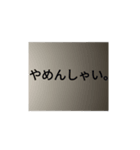 やめんしゃい。